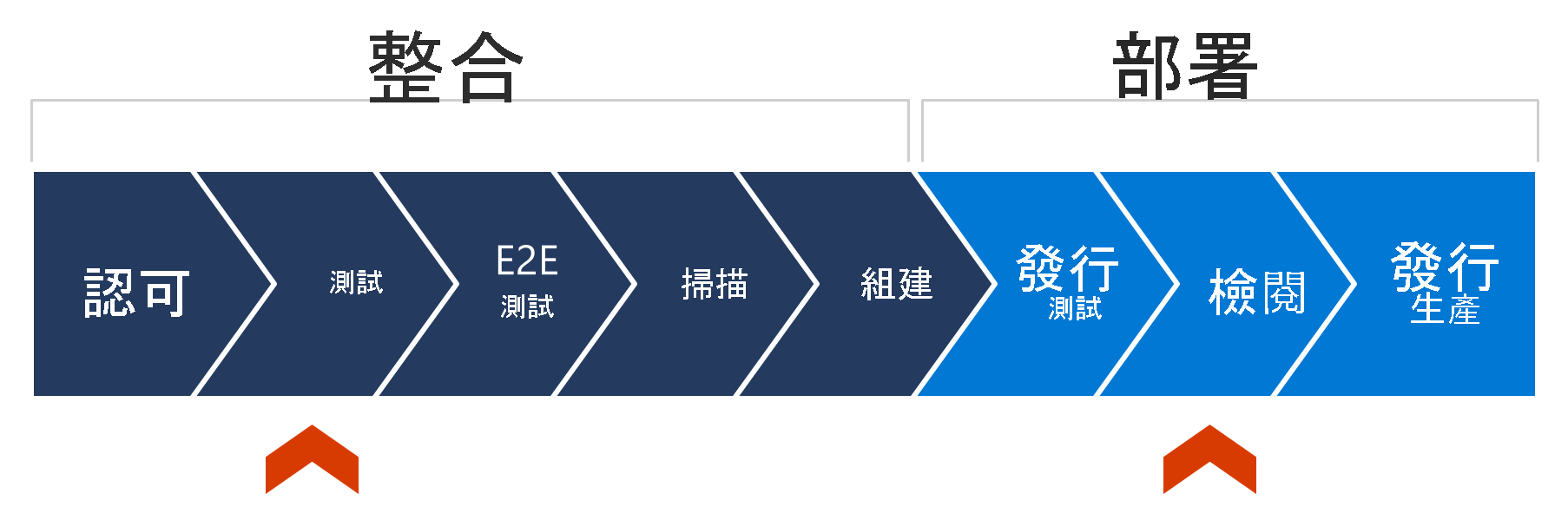 整合

部署

認可

測試

E2E
測試

掃描

組建

發行
測試

檢閱

發行
生產